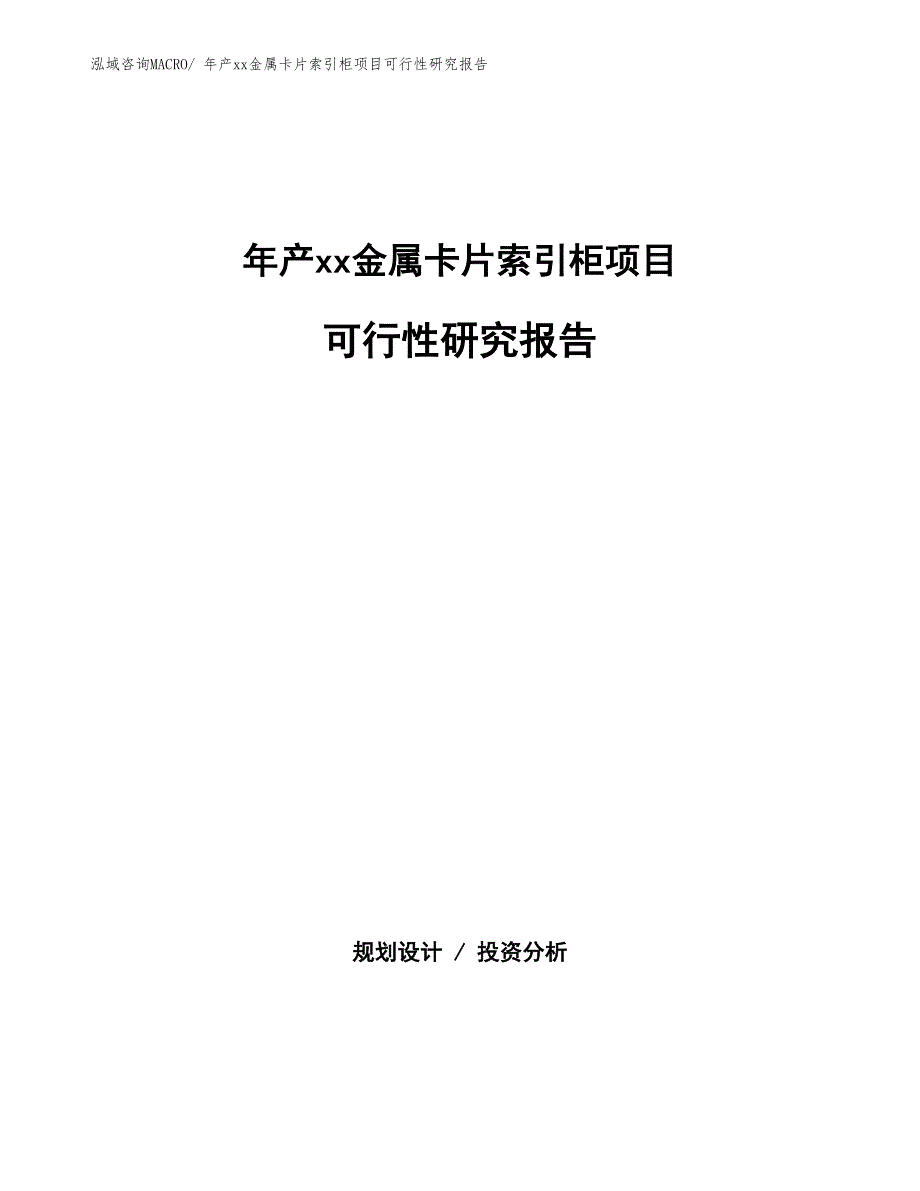 泓域咨询MACRO/ 年产xx金属卡片索引柜项目可行性研究报告

年产xx金属卡片索引柜项目

可行性研究报告

规划设计 / 投资分析